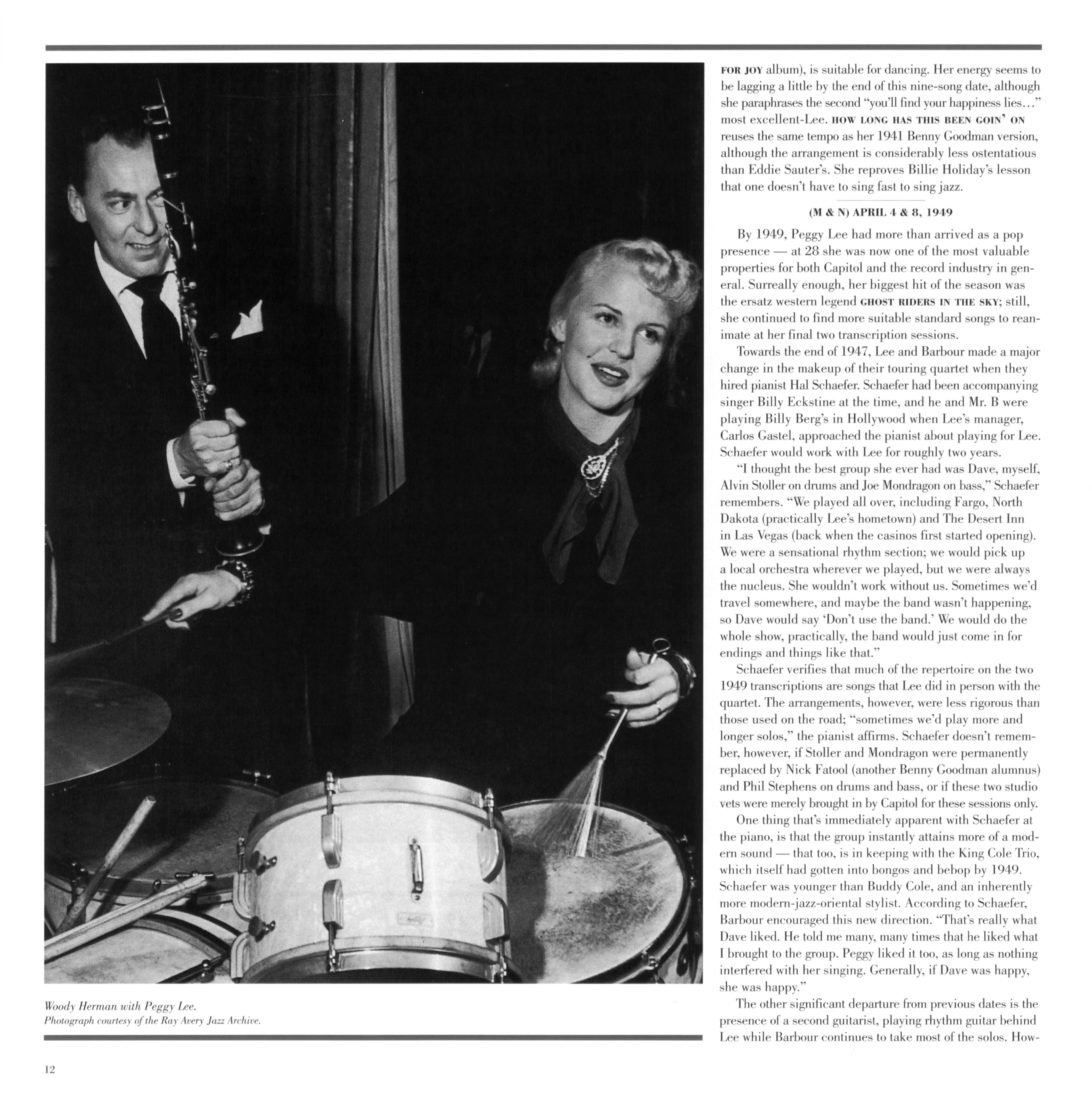 Woody Herman with Peggy Lee.
Photograph courtesy of the Ray Avery Jazz Archive.

FOR JOY album), is suitable for dancing. Her energy seems to be lagging a little by the end of this nine-song date, although she paraphrases the second "you'll find your happiness lies…" most excellent-Lee. HOW LONG HAS THIS BEEN GOIN' ON reuses the same tempo as her 1941 Benny Goodman version, although the arrangement is considerably less ostentatious than Eddie Sauter's. She reproves Billie Holiday's lesson that one doesn't have to sing fast to sing jazz.

(M & N) APRIL 4 & 8, 1949

By 1949, Peggy Lee had more than arrived as a pop presence — at 28 she was now one of the most valuable properties for both Capitol and the record industry in general. Surreally enough, her biggest hit of the season was the ersatz western legend GHOST RIDERS IN THE SKY; still, she continued to find more suitable standard songs to reanimate at her final two transcription sessions.

Towards the end of 1947, Lee and Barbour made a major change in the makeup of their touring quartet when they hired pianist Hal Schaefer. Schaefer had been accompanying singer Billy Eckstine at the time, and he and Mr. B were playing Billy Berg's in Hollywood when Lee's manager, Carlos Gastel, approached the pianist about playing for Lee. Schaefer would work with Lee for roughly two years.

"I thought the best group she ever had was Dave, myself, Alvin Stoller on drums and Joe Mondragon on bass," Schaefer remembers. "We played all over, including Fargo, North Dakota (practically Lee's hometown) and The Desert Inn in Las Vegas (back when the casinos first started opening). We were a sensational rhythm section; we would pick up a local orchestra wherever we played, but we were always the nucleus. She wouldn't work without us. Sometimes we'd travel somewhere, and maybe the band wasn't happening, so Dave would say 'Don't use the band.' We would do the whole show, practically, the band would just come in for endings and things like that."

Schaefer verifies that much of the repertoire on the two 1949 transcriptions are songs that Lee did in person with the quartet. The arrangements, however, were less rigorous than those used on the road; "sometimes we'd play more and longer solos," the pianist affirms. Schaefer doesn't remember, however, if Stoller and Mondragon were permanently replaced by Nick Fatool (another Benny Goodman alumnus) and Phil Stephens on drums and bass, or if these two studio vets were merely brought in by Capitol for these sessions only.

One thing that's immediately apparent with Schaefer at the piano, is that the group instantly attains more of a modern sound — that too, is in keeping with the King Cole Trio, which itself had gotten into bongos and bebop by 1949. Schaefer was younger than Buddy Cole, and an inherently more modern-jazz-oriental stylist. According to Schaefer, Barbour encouraged this new direction. "That's really what Dave liked. He told me many, many times that he liked what I brought to the group. Peggy liked it too, as long as nothing interfered with her singing. Generally, if Dave was happy, she was happy."

The other significant departure from previous dates is the presence of a second guitarist, playing rhythm guitar behind Lee while Barbour continues to take most of the solos. How-

12